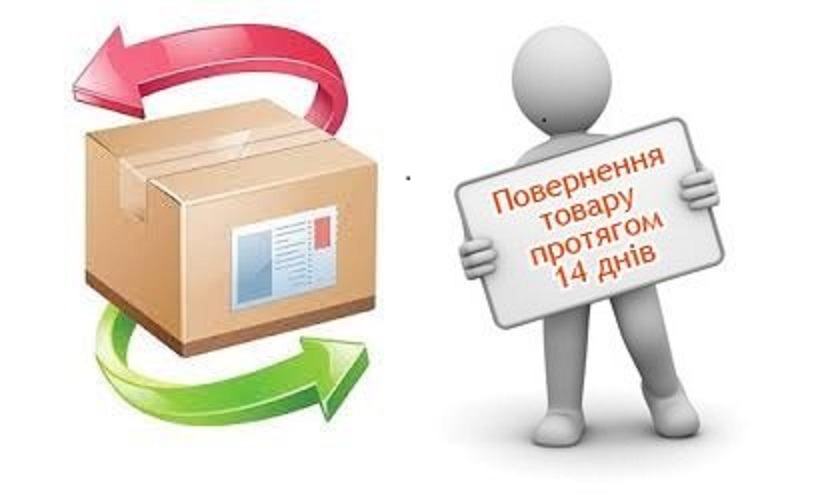 Повернення товару протягом 14 днів